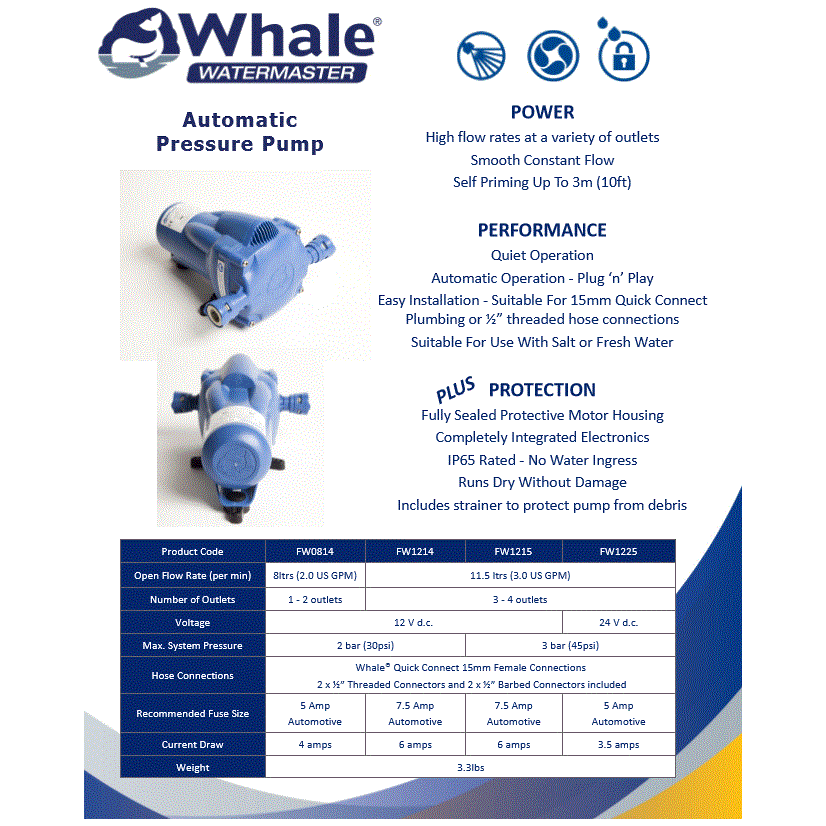 Whale®
WATERMASTER

Automatic
Pressure Pump

POWER
High flow rates at a variety of outlets
Smooth Constant Flow
Self Priming Up To 3m (10ft)

PERFORMANCE
Quiet Operation
Automatic Operation - Plug 'n' Play
Easy Installation - Suitable For 15mm Quick Connect Plumbing or ½" threaded hose connections
Suitable For Use With Salt or Fresh Water

PLUS PROTECTION
Fully Sealed Protective Motor Housing
Completely Integrated Electronics
IP65 Rated - No Water Ingress
Runs Dry Without Damage
Includes strainer to protect pump from debris

| Product Code | FW0814 | FW1214 | FW1215 | FW1225 |
|---|---|---|---|---|
| Open Flow Rate (per min) | 8ltrs (2.0 US GPM) | 11.5 ltrs (3.0 US GPM) | | |
| Number of Outlets | 1 - 2 outlets | 3 - 4 outlets | | |
| Voltage | 12 V d.c. | | | 24 V d.c. |
| Max. System Pressure | 2 bar (30psi) | | 3 bar (45psi) | |
| Hose Connections | Whale® Quick Connect 15mm Female Connections 2 x ½" Threaded Connectors and 2 x ½" Barbed Connectors included | | | |
| Recommended Fuse Size | 5 Amp Automotive | 7.5 Amp Automotive | 7.5 Amp Automotive | 5 Amp Automotive |
| Current Draw | 4 amps | 6 amps | 6 amps | 3.5 amps |
| Weight | 3.3lbs | | | |